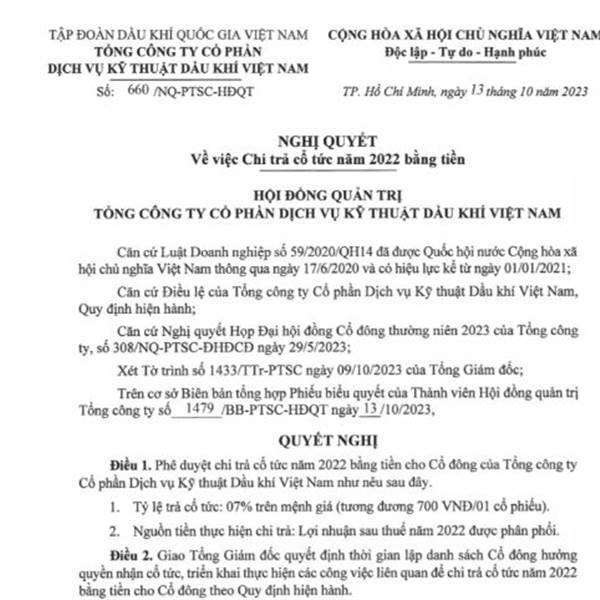 TẬP ĐOÀN DẦU KHÍ QUỐC GIA VIỆT NAM
TỔNG CÔNG TY CỔ PHẦN
DỊCH VỤ KỸ THUẬT DẦU KHÍ VIỆT NAM

Số: 660 /NQ-PTSC-HĐQT

CỘNG HÒA XÃ HỘI CHỦ NGHĨA VIỆT NAM
Độc lập - Tự do - Hạnh phúc

TP. Hồ Chí Minh, ngày 13 tháng 10 năm 2023

NGHỊ QUYẾT
Về việc Chi trả cổ tức năm 2022 bằng tiền

HỘI ĐỒNG QUẢN TRỊ
TỔNG CÔNG TY CỔ PHẦN DỊCH VỤ KỸ THUẬT DẦU KHÍ VIỆT NAM

Căn cứ Luật Doanh nghiệp số 59/2020/QH14 đã được Quốc hội nước Cộng hòa xã hội chủ nghĩa Việt Nam thông qua ngày 17/6/2020 và có hiệu lực kể từ ngày 01/01/2021;

Căn cứ Điều lệ của Tổng công ty Cổ phần Dịch vụ Kỹ thuật Dầu khí Việt Nam, Quy định hiện hành;

Căn cứ Nghị quyết Họp Đại hội đồng Cổ đông thường niên 2023 của Tổng công ty, số 308/NQ-PTSC-ĐHĐCĐ ngày 29/5/2023;

Xét Tờ trình số 1433/TTr-PTSC ngày 09/10/2023 của Tổng Giám đốc;

Trên cơ sở Biên bản tổng hợp Phiếu biểu quyết của Thành viên Hội đồng quản trị Tổng công ty số 1479 /BB-PTSC-HĐQT ngày 13 /10/2023,

QUYẾT NGHỊ

Điều 1. Phê duyệt chi trả cổ tức năm 2022 bằng tiền cho Cổ đông của Tổng công ty Cổ phần Dịch vụ Kỹ thuật Dầu khí Việt Nam như nêu sau đây.

1. Tỷ lệ trả cổ tức: 07% trên mệnh giá (tương đương 700 VNĐ/01 cổ phiếu).

2. Nguồn tiền thực hiện chi trả: Lợi nhuận sau thuế năm 2022 được phân phối.

Điều 2. Giao Tổng Giám đốc quyết định thời gian lập danh sách Cổ đông hưởng quyền nhận cổ tức, triển khai thực hiện các công việc liên quan để chi trả cổ tức năm 2022 bằng tiền cho Cổ đông theo Quy định hiện hành.